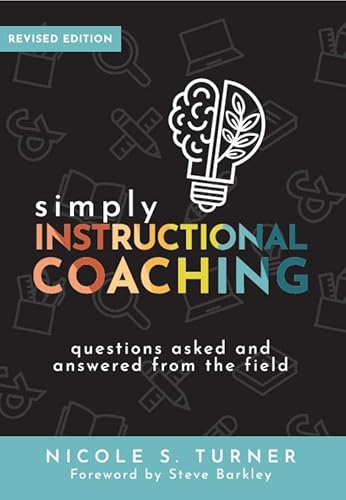 REVISED EDITION

simply
INSTRUCTIONAL
COACHING

questions asked and answered from the field

NICOLE S. TURNER
Foreword by Steve Barkley